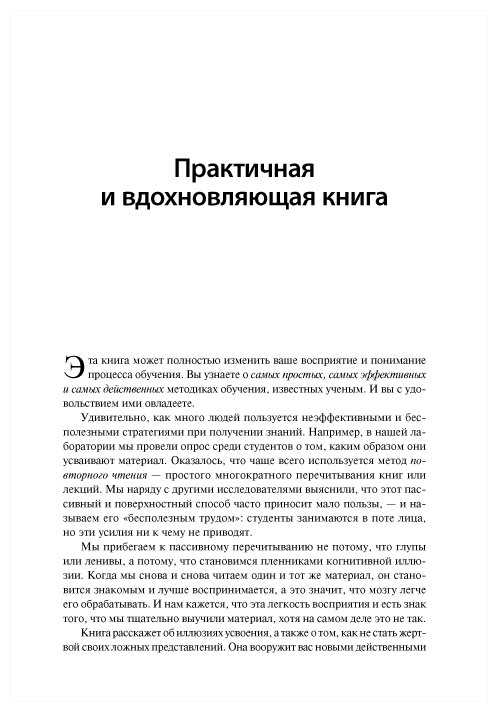 Практичная и вдохновляющая книга

Эта книга может полностью изменить ваше восприятие и понимание процесса обучения. Вы узнаете о самых простых, самых эффективных и самых действенных методиках обучения, известных ученым. И вы с удовольствием ими овладеете.

Удивительно, как много людей пользуется неэффективными и бесполезными стратегиями при получении знаний. Например, в нашей лаборатории мы провели опрос среди студентов о том, каким образом они усваивают материал. Оказалось, что чаще всего используется метод повторного чтения — простого многократного перечитывания книг или лекций. Мы наряду с другими исследователями выяснили, что этот пассивный и поверхностный способ часто приносит мало пользы, — и называем его «бесполезным трудом»: студенты занимаются в поте лица, но эти усилия ни к чему не приводят.

Мы прибегаем к пассивному перечитыванию не потому, что глупы или ленивы, а потому, что становимся пленниками когнитивной иллюзии. Когда мы снова и снова читаем один и тот же материал, он становится знакомым и лучше воспринимается, а это значит, что мозгу легче его обрабатывать. И нам кажется, что эта легкость восприятия и есть знак того, что мы тщательно выучили материал, хотя на самом деле это не так.

Книга расскажет об иллюзиях усвоения, а также о том, как не стать жертвой своих ложных представлений. Она вооружит вас новыми действенными